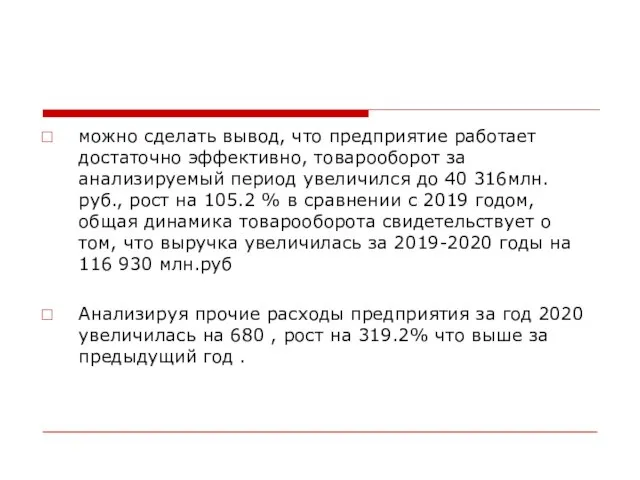 можно сделать вывод, что предприятие работает достаточно эффективно, товарооборот за анализируемый период увеличился до 40 316млн. руб., рост на 105.2 % в сравнении с 2019 годом, общая динамика товарооборота свидетельствует о том, что выручка увеличилась за 2019-2020 годы на 116 930 млн.руб

Анализируя прочие расходы предприятия за год 2020 увеличилась на 680 , рост на 319.2% что выше за предыдущий год .